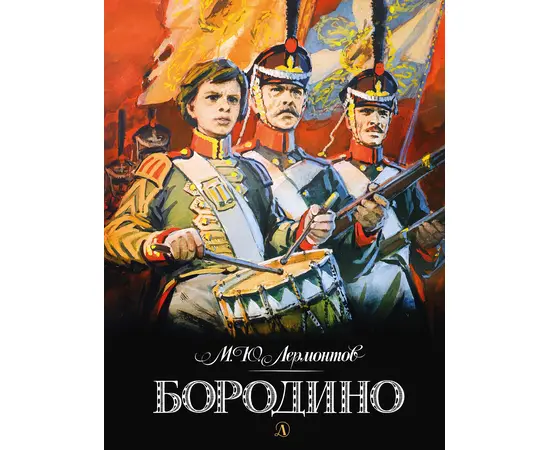 М. Ю. Лермонтов

БОРОДИНО

Д